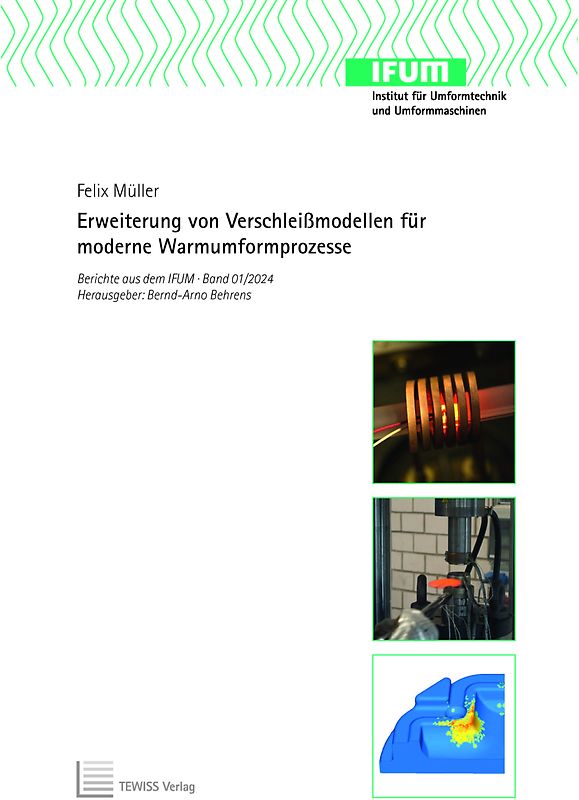 IFUM
Institut für Umformtechnik und Umformmaschinen

Felix Müller

Erweiterung von Verschleißmodellen für moderne Warmumformprozesse

Berichte aus dem IFUM · Band 01/2024
Herausgeber: Bernd-Arno Behrens

TEWISS Verlag